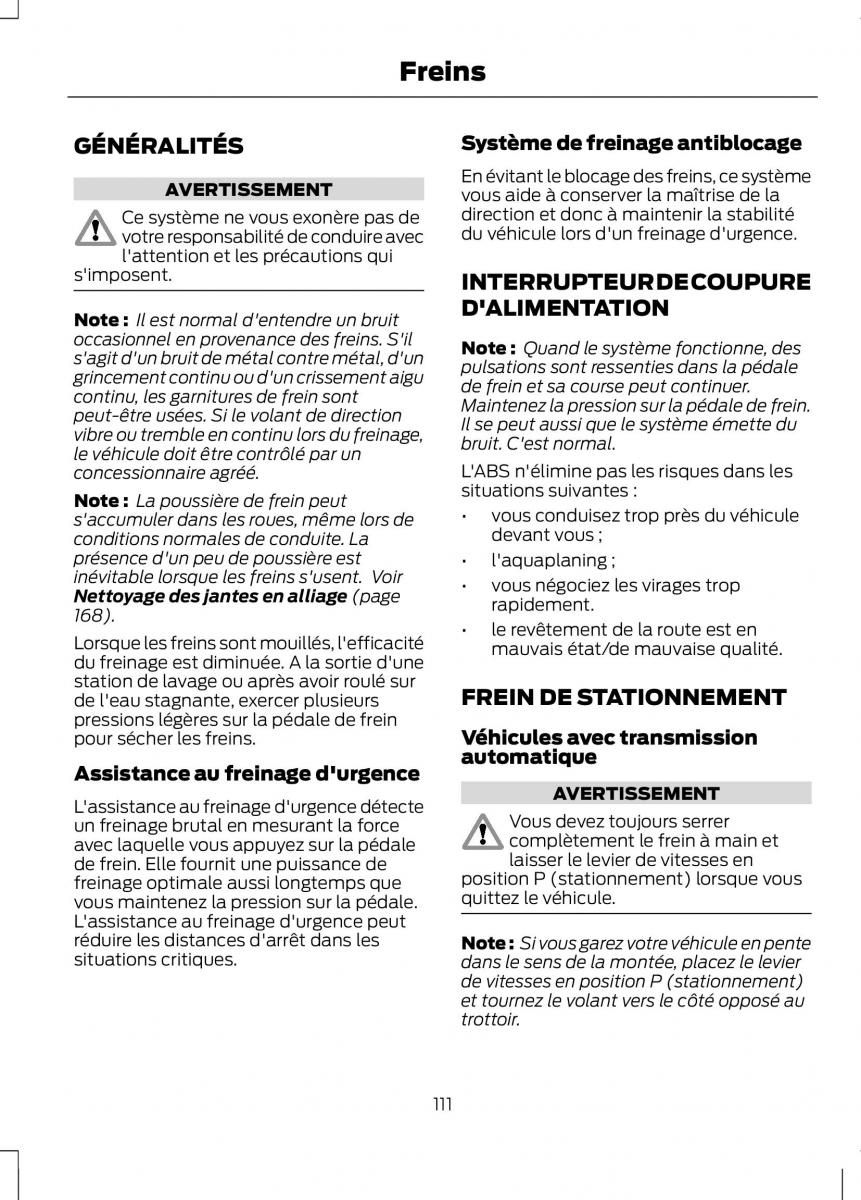 Freins

GÉNÉRALITÉS

AVERTISSEMENT

Ce système ne vous exonère pas de votre responsabilité de conduire avec l'attention et les précautions qui s'imposent.

Note : Il est normal d'entendre un bruit occasionnel en provenance des freins. S'il s'agit d'un bruit de métal contre métal, d'un grincement continu ou d'un crissement aigu continu, les garnitures de frein sont peut-être usées. Si le volant de direction vibre ou tremble en continu lors du freinage, le véhicule doit être contrôlé par un concessionnaire agréé.

Note : La poussière de frein peut s'accumuler dans les roues, même lors de conditions normales de conduite. La présence d'un peu de poussière est inévitable lorsque les freins s'usent. Voir Nettoyage des jantes en alliage (page 168).

Lorsque les freins sont mouillés, l'efficacité du freinage est diminuée. A la sortie d'une station de lavage ou après avoir roulé sur de l'eau stagnante, exercer plusieurs pressions légères sur la pédale de frein pour sécher les freins.

Assistance au freinage d'urgence

L'assistance au freinage d'urgence détecte un freinage brutal en mesurant la force avec laquelle vous appuyez sur la pédale de frein. Elle fournit une puissance de freinage optimale aussi longtemps que vous maintenez la pression sur la pédale. L'assistance au freinage d'urgence peut réduire les distances d'arrêt dans les situations critiques.

Système de freinage antiblocage

En évitant le blocage des freins, ce système vous aide à conserver la maîtrise de la direction et donc à maintenir la stabilité du véhicule lors d'un freinage d'urgence.

INTERRUPTEUR DE COUPURE D'ALIMENTATION

Note : Quand le système fonctionne, des pulsations sont ressenties dans la pédale de frein et sa course peut continuer. Maintenez la pression sur la pédale de frein. Il se peut aussi que le système émette du bruit. C'est normal.

L'ABS n'élimine pas les risques dans les situations suivantes :

• vous conduisez trop près du véhicule devant vous ;
• l'aquaplaning ;
• vous négociez les virages trop rapidement.
• le revêtement de la route est en mauvais état/de mauvaise qualité.

FREIN DE STATIONNEMENT

Véhicules avec transmission automatique

AVERTISSEMENT

Vous devez toujours serrer complètement le frein à main et laisser le levier de vitesses en position P (stationnement) lorsque vous quittez le véhicule.

Note : Si vous garez votre véhicule en pente dans le sens de la montée, placez le levier de vitesses en position P (stationnement) et tournez le volant vers le côté opposé au trottoir.

111